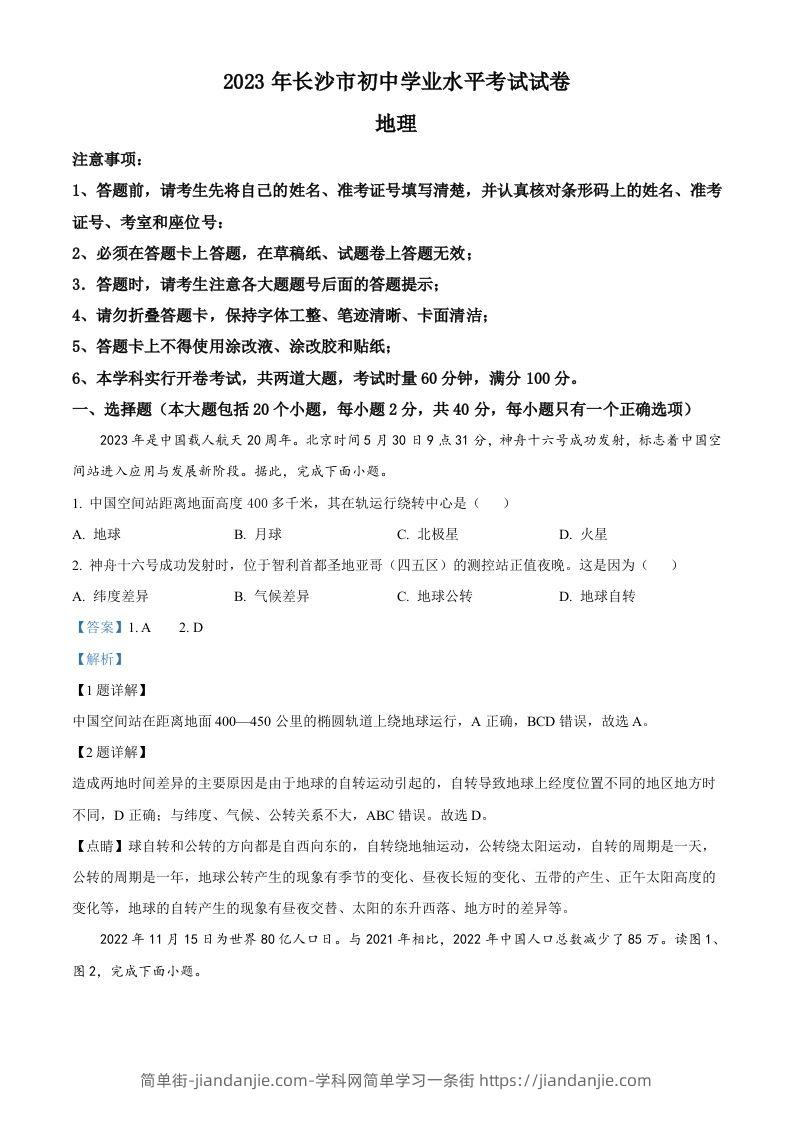 2023 年长沙市初中学业水平考试试卷

地理

注意事项：

1、答题前，请考生先将自己的姓名、准考证号填写清楚，并认真核对条形码上的姓名、准考证号、考室和座位号；

2、必须在答题卡上答题，在草稿纸、试题卷上答题无效；

3．答题时，请考生注意各大题题号后面的答题提示；

4、请勿折叠答题卡，保持字体工整、笔迹清晰、卡面清洁；

5、答题卡上不得使用涂改液、涂改胶和贴纸；

6、本学科实行开卷考试，共两道大题，考试时量 60 分钟，满分 100 分。

一、选择题（本大题包括 20 个小题，每小题 2 分，共 40 分，每小题只有一个正确选项）

2023 年是中国载人航天 20 周年。北京时间 5 月 30 日 9 点 31 分，神舟十六号成功发射，标志着中国空间站进入应用与发展新阶段。据此，完成下面小题。

1. 中国空间站距离地面高度 400 多千米，其在轨运行绕转中心是（　　）

A. 地球　　B. 月球　　C. 北极星　　D. 火星

2. 神舟十六号成功发射时，位于智利首都圣地亚哥（四五区）的测控站正值夜晚。这是因为（　　）

A. 纬度差异　　B. 气候差异　　C. 地球公转　　D. 地球自转

【答案】1. A　　2. D

【解析】

【1 题详解】

中国空间站在距离地面 400—450 公里的椭圆轨道上绕地球运行，A 正确，BCD 错误，故选 A。

【2 题详解】

造成两地时间差异的主要原因是由于地球的自转运动引起的，自转导致地球上经度位置不同的地区地方时不同，D 正确；与纬度、气候、公转关系不大，ABC 错误。故选 D。

【点睛】球自转和公转的方向都是自西向东的，自转绕地轴运动，公转绕太阳运动，自转的周期是一天，公转的周期是一年，地球公转产生的现象有季节的变化、昼夜长短的变化、五带的产生、正午太阳高度的变化等，地球的自转产生的现象有昼夜交替、太阳的东升西落、地方时的差异等。

2022 年 11 月 15 日为世界 80 亿人口日。与 2021 年相比，2022 年中国人口总数减少了 85 万。读图 1、图 2，完成下面小题。

简单街-jiandanjie.com-学科网简单学习一条街 https://jiandanjie.com